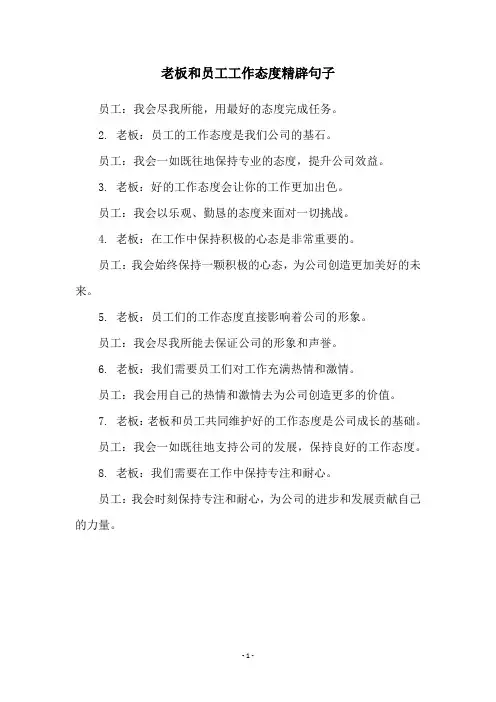 老板和员工工作态度精辟句子

员工：我会尽我所能，用最好的态度完成任务。

2. 老板：员工的工作态度是我们公司的基石。

员工：我会一如既往地保持专业的态度，提升公司效益。

3. 老板：好的工作态度会让你的工作更加出色。

员工：我会以乐观、勤恳的态度来面对一切挑战。

4. 老板：在工作中保持积极的心态是非常重要的。

员工：我会始终保持一颗积极的心态，为公司创造更加美好的未来。

5. 老板：员工们的工作态度直接影响着公司的形象。

员工：我会尽我所能去保证公司的形象和声誉。

6. 老板：我们需要员工们对工作充满热情和激情。

员工：我会用自己的热情和激情去为公司创造更多的价值。

7. 老板：老板和员工共同维护好的工作态度是公司成长的基础。

员工：我会一如既往地支持公司的发展，保持良好的工作态度。

8. 老板：我们需要在工作中保持专注和耐心。

员工：我会时刻保持专注和耐心，为公司的进步和发展贡献自己的力量。

- 1 -